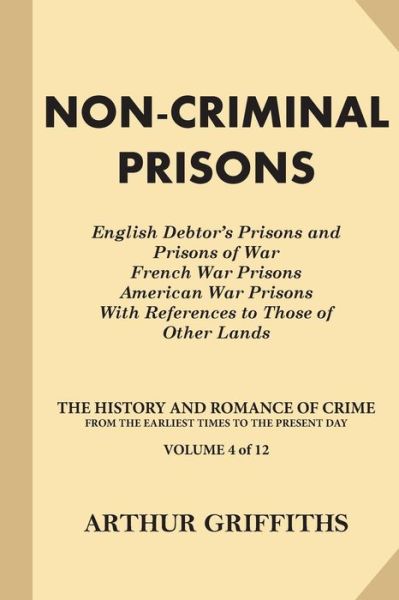 NON-CRIMINAL PRISONS

English Debtor's Prisons and Prisons of War
French War Prisons
American War Prisons
With References to Those of Other Lands

THE HISTORY AND ROMANCE OF CRIME
FROM THE EARLIEST TIMES TO THE PRESENT DAY

VOLUME 4 of 12

ARTHUR GRIFFITHS